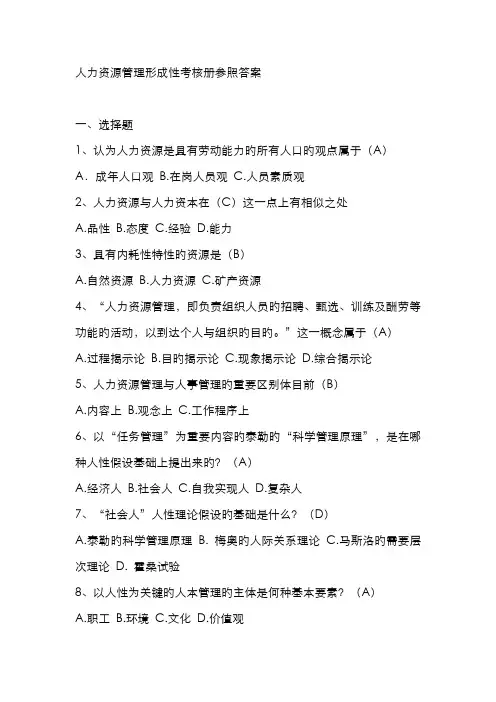 人力资源管理形成性考核册参照答案

一、选择题

1、认为人力资源是具有劳动能力的所有人口的观点属于（A）

A．成年人口观 B.在岗人员观 C.人员素质观

2、人力资源与人力资本在（C）这一点上有相似之处

A.品性 B.态度 C.经验 D.能力

3、具有内耗性特性的资源是（B）

A.自然资源 B.人力资源 C.矿产资源

4、“人力资源管理，即负责组织人员的招聘、甄选、训练及酬劳等功能的活动，以到达个人与组织的目的。”这一概念属于（A）

A.过程揭示论 B.目的揭示论 C.现象揭示论 D.综合揭示论

5、人力资源管理与人事管理的重要区别体目前（B）

A.内容上 B.观念上 C.工作程序上

6、以“任务管理”为重要内容的泰勒的“科学管理原理”，是在哪种人性假设基础上提出来的？（A）

A.经济人 B.社会人 C.自我实现人 D.复杂人

7、“社会人”人性理论假设的基础是什么？（D）

A.泰勒的科学管理原理 B. 梅奥的人际关系理论 C.马斯洛的需要层次理论 D. 霍桑试验

8、以人性为关键的人本管理的主体是何种基本要素？（A）

A.职工 B.环境 C.文化 D.价值观